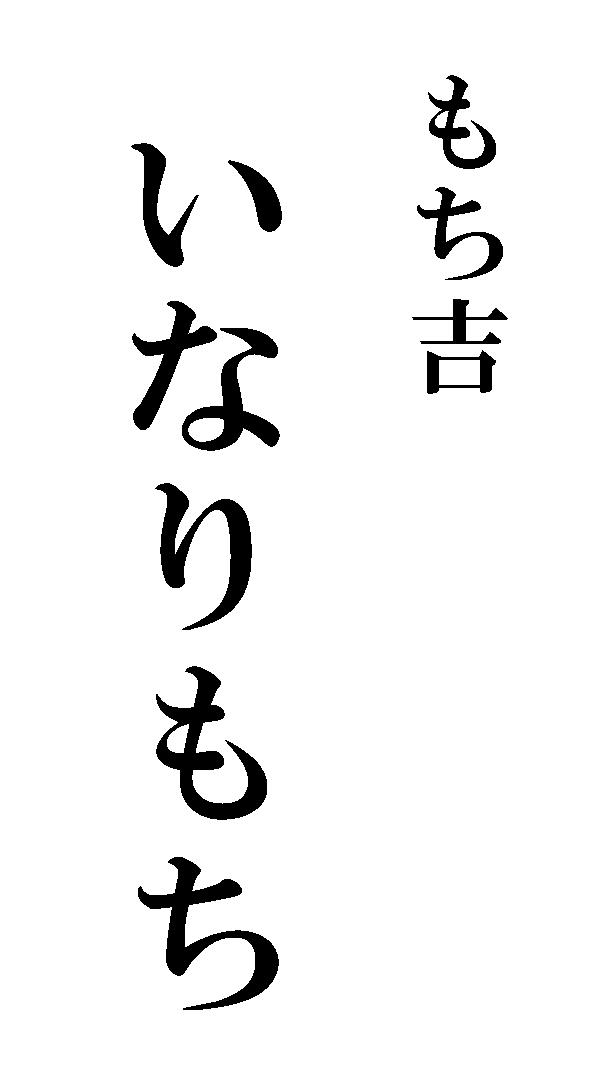 もち吉

いなりもち